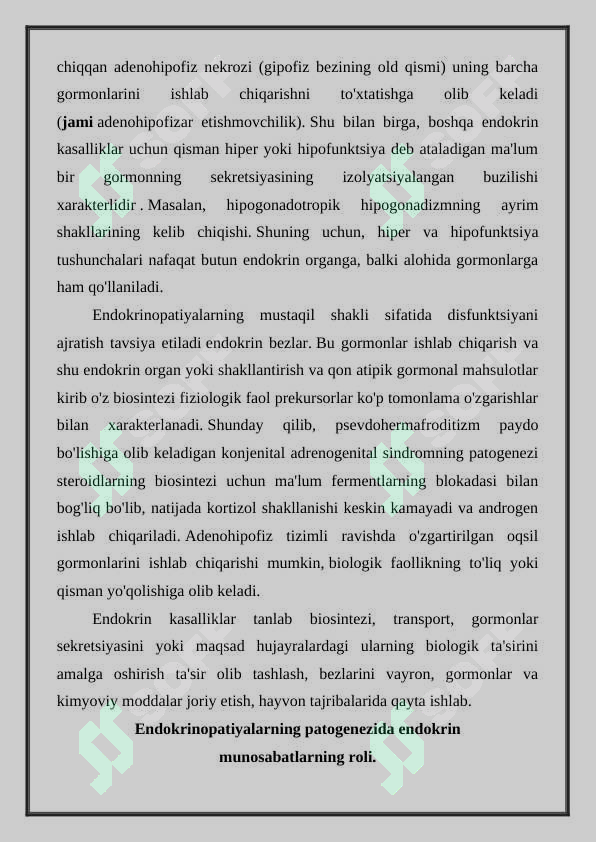 chiqqan adenohipofiz nekrozi (gipofiz bezining old qismi) uning barcha gormonlarini ishlab chiqarishni to'xtatishga olib keladi (**jami** adenohipofizar etishmovchilik). Shu bilan birga, boshqa endokrin kasalliklar uchun qisman hiper yoki hipofunktsiya deb ataladigan ma'lum bir gormonning sekretsiyasining izolyatsiyalangan buzilishi xarakterlidir . Masalan, hipogonadotropik hipogonadizmning ayrim shakllarining kelib chiqishi. Shuning uchun, hiper va hipofunktsiya tushunchalari nafaqat butun endokrin organga, balki alohida gormonlarga ham qo'llaniladi.

Endokrinopatiyalarning mustaqil shakli sifatida disfunktsiyani ajratish tavsiya etiladi endokrin bezlar. Bu gormonlar ishlab chiqarish va shu endokrin organ yoki shakllantirish va qon atipik gormonal mahsulotlar kirib o'z biosintezi fiziologik faol prekursorlar ko'p tomonlama o'zgarishlar bilan xarakterlanadi. Shunday qilib, psevdohermafroditizm paydo bo'lishiga olib keladigan konjenital adrenogenital sindromning patogenezi steroidlarning biosintezi uchun ma'lum fermentlarning blokadasi bilan bog'liq bo'lib, natijada kortizol shakllanishi keskin kamayadi va androgen ishlab chiqariladi. Adenohipofiz tizimli ravishda o'zgartirilgan oqsil gormonlarini ishlab chiqarishi mumkin, biologik faollikning to'liq yoki qisman yo'qolishiga olib keladi.

Endokrin kasalliklar tanlab biosintezi, transport, gormonlar sekretsiyasini yoki maqsad hujayralardagi ularning biologik ta'sirini amalga oshirish ta'sir olib tashlash, bezlarini vayron, gormonlar va kimyoviy moddalar joriy etish, hayvon tajribalarida qayta ishlab.

**Endokrinopatiyalarning patogenezida endokrin munosabatlarning roli.**